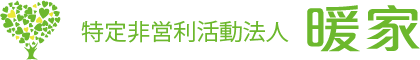 特定非営利活動法人 暖家